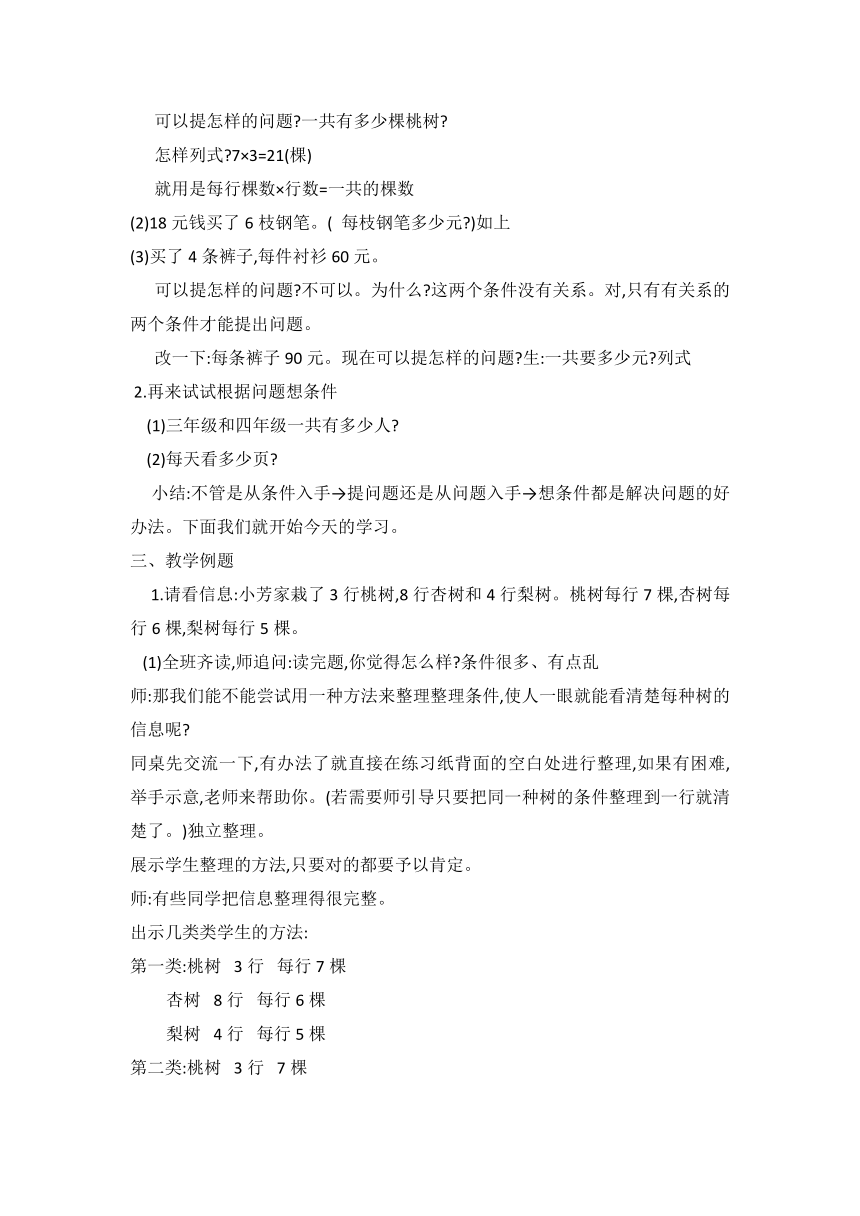 可以提怎样的问题?一共有多少棵桃树?

怎样列式?7×3=21(棵)

就用是每行棵数×行数=一共的棵数

(2)18 元钱买了 6 枝钢笔。( 每枝钢笔多少元?)如上

(3)买了 4 条裤子,每件衬衫 60 元。

可以提怎样的问题?不可以。为什么?这两个条件没有关系。对,只有有关系的两个条件才能提出问题。

改一下:每条裤子 90 元。现在可以提怎样的问题?生:一共要多少元?列式

2.再来试试根据问题想条件

(1)三年级和四年级一共有多少人?

(2)每天看多少页?

小结:不管是从条件入手→提问题还是从问题入手→想条件都是解决问题的好办法。下面我们就开始今天的学习。

三、教学例题

1.请看信息:小芳家栽了 3 行桃树,8 行杏树和 4 行梨树。桃树每行 7 棵,杏树每行 6 棵,梨树每行 5 棵。

(1)全班齐读,师追问:读完题,你觉得怎么样?条件很多、有点乱

师:那我们能不能尝试用一种方法来整理整理条件,使人一眼就能看清楚每种树的信息呢?

同桌先交流一下,有办法了就直接在练习纸背面的空白处进行整理,如果有困难,举手示意,老师来帮助你。(若需要师引导只要把同一种树的条件整理到一行就清楚了。)独立整理。

展示学生整理的方法,只要对的都要予以肯定。

师:有些同学把信息整理得很完整。

出示几类类学生的方法:

第一类:桃树 3 行 每行 7 棵

杏树 8 行 每行 6 棵

梨树 4 行 每行 5 棵

第二类:桃树 3 行 7 棵